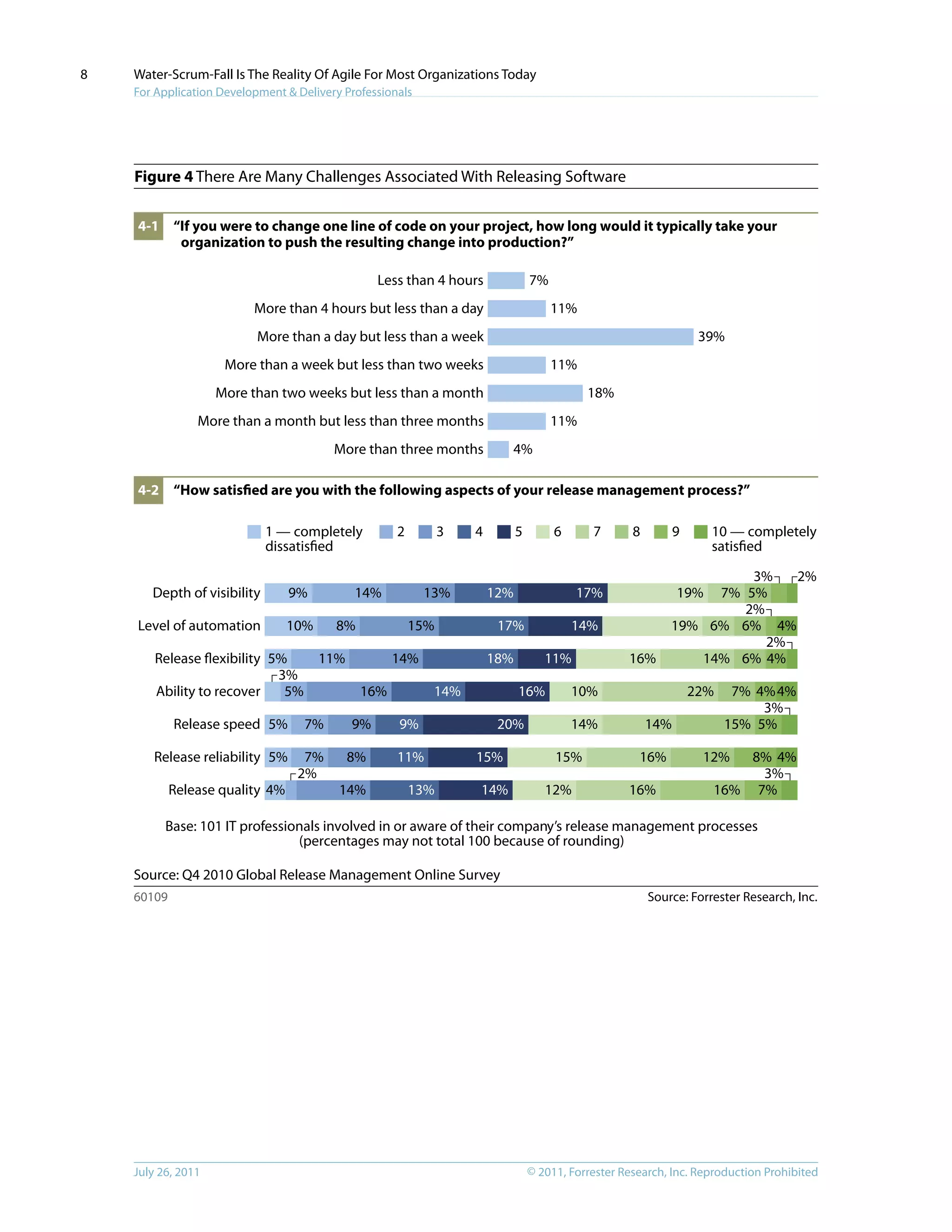 8 Water-Scrum-Fall Is The Reality Of Agile For Most Organizations Today
For Application Development & Delivery Professionals

**Figure 4** There Are Many Challenges Associated With Releasing Software

4-1 "If you were to change one line of code on your project, how long would it typically take your organization to push the resulting change into production?"

Less than 4 hours 7%
More than 4 hours but less than a day 11%
More than a day but less than a week 39%
More than a week but less than two weeks 11%
More than two weeks but less than a month 18%
More than a month but less than three months 11%
More than three months 4%

4-2 "How satisfied are you with the following aspects of your release management process?"

1 — completely dissatisfied 2 3 4 5 6 7 8 9 10 — completely satisfied

Depth of visibility 9% 14% 13% 12% 17% 19% 7% 5% 3% 2%
Level of automation 10% 8% 15% 17% 14% 19% 6% 6% 2% 4%
Release flexibility 5% 11% 14% 18% 11% 16% 14% 6% 4% 2%
Ability to recover 3% 5% 16% 14% 16% 10% 22% 7% 4% 4%
Release speed 5% 7% 9% 9% 20% 14% 14% 15% 5% 3%
Release reliability 5% 7% 8% 11% 15% 15% 16% 12% 8% 4%
Release quality 4% 2% 14% 13% 14% 12% 16% 16% 7% 3%

Base: 101 IT professionals involved in or aware of their company's release management processes (percentages may not total 100 because of rounding)

Source: Q4 2010 Global Release Management Online Survey
60109 Source: Forrester Research, Inc.

July 26, 2011 © 2011, Forrester Research, Inc. Reproduction Prohibited